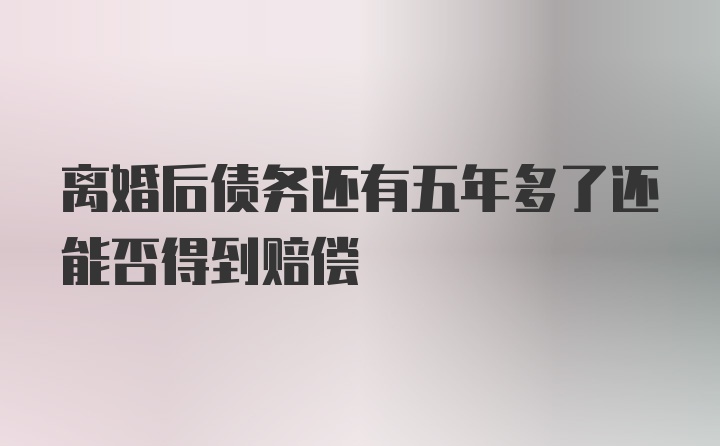 离婚后债务还有五年多了还能否得到赔偿